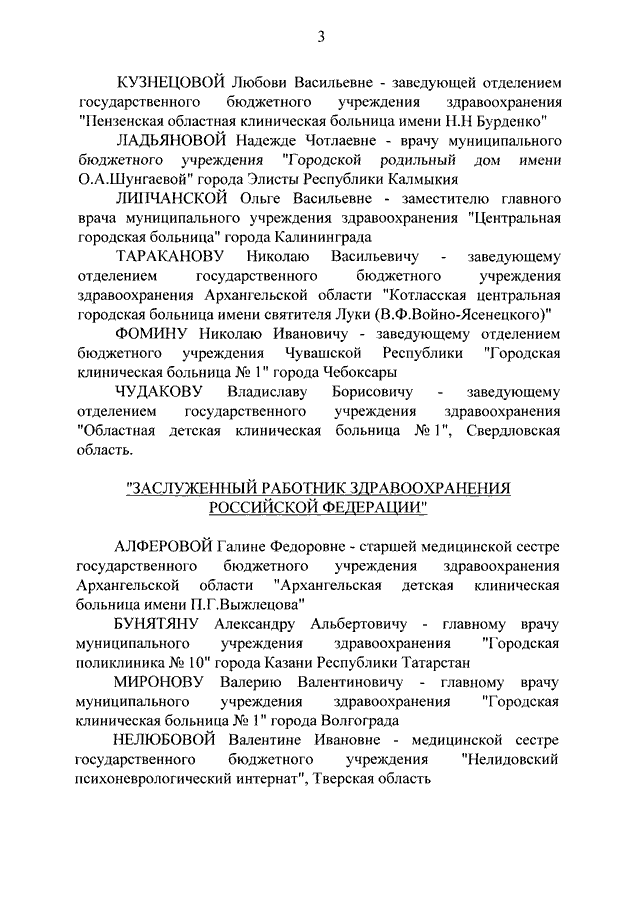 3

КУЗНЕЦОВОЙ Любови Васильевне - заведующей отделением государственного бюджетного учреждения здравоохранения "Пензенская областная клиническая больница имени Н.Н Бурденко"

ЛАДЬЯНОВОЙ Надежде Чотлаевне - врачу муниципального бюджетного учреждения "Городской родильный дом имени О.А.Шунгаевой" города Элисты Республики Калмыкия

ЛИПЧАНСКОЙ Ольге Васильевне - заместителю главного врача муниципального учреждения здравоохранения "Центральная городская больница" города Калининграда

ТАРАКАНОВУ Николаю Васильевичу - заведующему отделением государственного бюджетного учреждения здравоохранения Архангельской области "Котласская центральная городская больница имени святителя Луки (В.Ф.Войно-Ясенецкого)"

ФОМИНУ Николаю Ивановичу - заведующему отделением бюджетного учреждения Чувашской Республики "Городская клиническая больница № 1" города Чебоксары

ЧУДАКОВУ Владиславу Борисовичу - заведующему отделением государственного учреждения здравоохранения "Областная детская клиническая больница № 1", Свердловская область.

"ЗАСЛУЖЕННЫЙ РАБОТНИК ЗДРАВООХРАНЕНИЯ РОССИЙСКОЙ ФЕДЕРАЦИИ"

АЛФЕРОВОЙ Галине Федоровне - старшей медицинской сестре государственного бюджетного учреждения здравоохранения Архангельской области "Архангельская детская клиническая больница имени П.Г.Выжлецова"

БУНЯТЯНУ Александру Альбертовичу - главному врачу муниципального учреждения здравоохранения "Городская поликлиника № 10" города Казани Республики Татарстан

МИРОНОВУ Валерию Валентиновичу - главному врачу муниципального учреждения здравоохранения "Городская клиническая больница № 1" города Волгограда

НЕЛЮБОВОЙ Валентине Ивановне - медицинской сестре государственного бюджетного учреждения "Нелидовский психоневрологический интернат", Тверская область